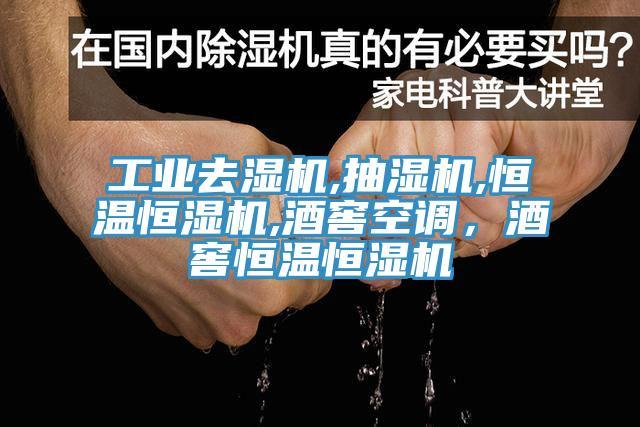 在国内除湿机真的有必要买吗？
家电科普大讲堂

工业去湿机,抽湿机,恒温恒湿机,酒窖空调，酒窖恒温恒湿机